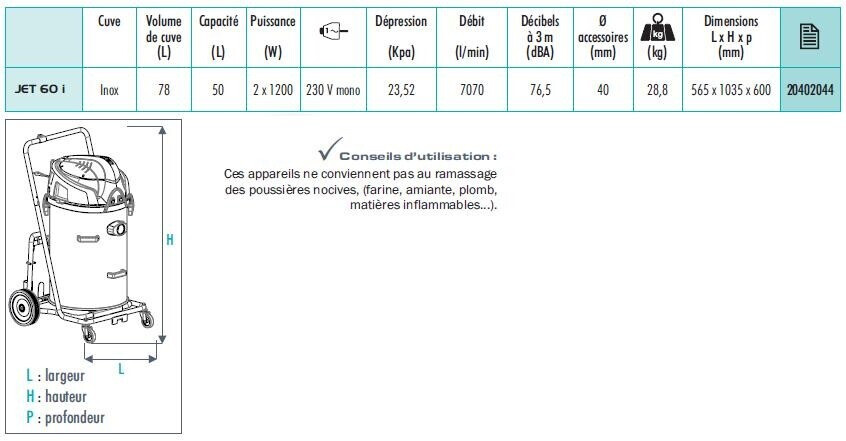 | | Cuve | Volume de cuve (L) | Capacité (L) | Puissance (W) | 1~ | Dépression (Kpa) | Débit (l/min) | Décibels à 3 m (dBA) | Ø accessoires (mm) | kg (kg) | Dimensions L x H x p (mm) | |
|---|---|---|---|---|---|---|---|---|---|---|---|---|
| JET 60 i | Inox | 78 | 50 | 2 x 1200 | 230 V mono | 23,52 | 7070 | 76,5 | 40 | 28,8 | 565 x 1035 x 600 | 20402044 |

H

L

L : largeur
H : hauteur
P : profondeur

Conseils d'utilisation :
Ces appareils ne conviennent pas au ramassage des poussières nocives, (farine, amiante, plomb, matières inflammables...).